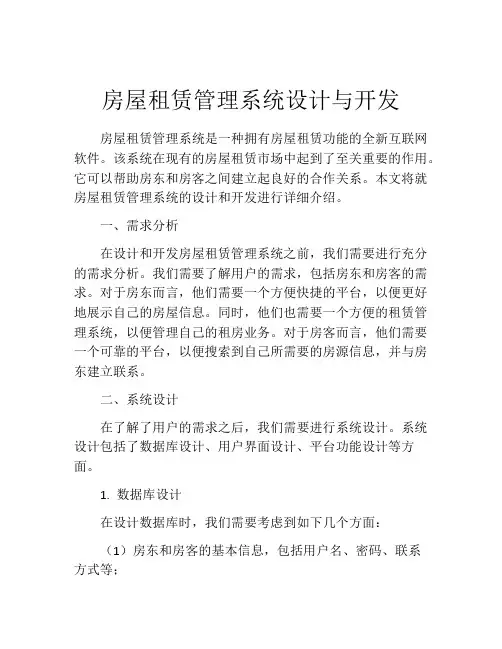 房屋租赁管理系统设计与开发

房屋租赁管理系统是一种拥有房屋租赁功能的全新互联网软件。该系统在现有的房屋租赁市场中起到了至关重要的作用。它可以帮助房东和房客之间建立起良好的合作关系。本文将就房屋租赁管理系统的设计和开发进行详细介绍。

一、需求分析

在设计和开发房屋租赁管理系统之前，我们需要进行充分的需求分析。我们需要了解用户的需求，包括房东和房客的需求。对于房东而言，他们需要一个方便快捷的平台，以便更好地展示自己的房屋信息。同时，他们也需要一个方便的租赁管理系统，以便管理自己的租房业务。对于房客而言，他们需要一个可靠的平台，以便搜索到自己所需要的房源信息，并与房东建立联系。

二、系统设计

在了解了用户的需求之后，我们需要进行系统设计。系统设计包括了数据库设计、用户界面设计、平台功能设计等方面。

1. 数据库设计

在设计数据库时，我们需要考虑到如下几个方面：

（1）房东和房客的基本信息，包括用户名、密码、联系方式等；